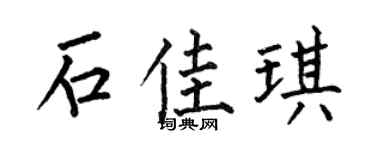 石佳琪

词典网